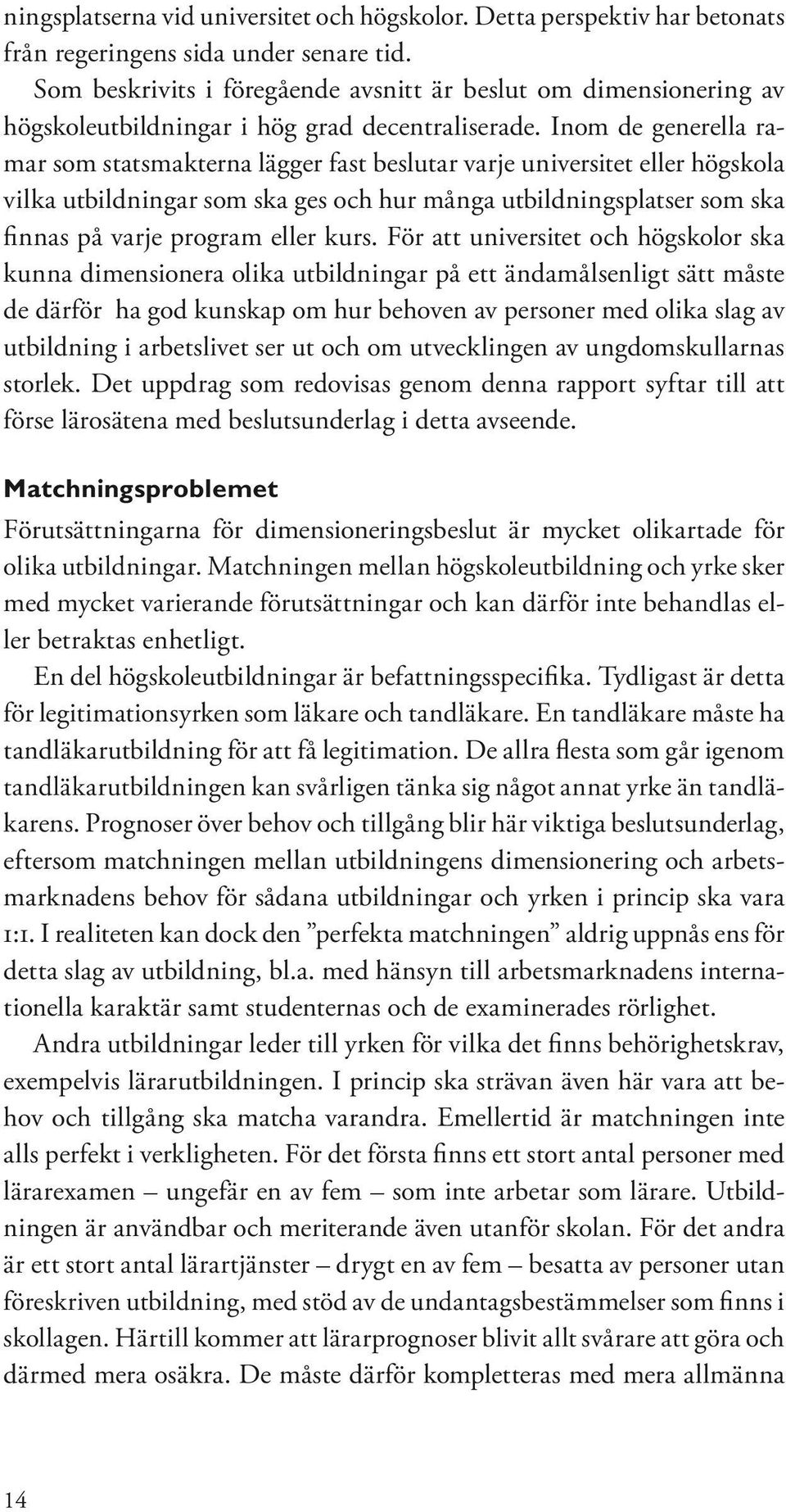 ningsplatserna vid universitet och högskolor. Detta perspektiv har betonats från regeringens sida under senare tid.

Som beskrivits i föregående avsnitt är beslut om dimensionering av högskoleutbildningar i hög grad decentraliserade. Inom de generella ramar som statsmakterna lägger fast beslutar varje universitet eller högskola vilka utbildningar som ska ges och hur många utbildningsplatser som ska finnas på varje program eller kurs. För att universitet och högskolor ska kunna dimensionera olika utbildningar på ett ändamålsenligt sätt måste de därför ha god kunskap om hur behoven av personer med olika slag av utbildning i arbetslivet ser ut och om utvecklingen av ungdomskullarnas storlek. Det uppdrag som redovisas genom denna rapport syftar till att förse lärosätena med beslutsunderlag i detta avseende.

Matchningsproblemet

Förutsättningarna för dimensioneringsbeslut är mycket olikartade för olika utbildningar. Matchningen mellan högskoleutbildning och yrke sker med mycket varierande förutsättningar och kan därför inte behandlas eller betraktas enhetligt.

En del högskoleutbildningar är befattningsspecifika. Tydligast är detta för legitimationsyrken som läkare och tandläkare. En tandläkare måste ha tandläkarutbildning för att få legitimation. De allra flesta som går igenom tandläkarutbildningen kan svårligen tänka sig något annat yrke än tandläkarens. Prognoser över behov och tillgång blir här viktiga beslutsunderlag, eftersom matchningen mellan utbildningens dimensionering och arbetsmarknadens behov för sådana utbildningar och yrken i princip ska vara 1:1. I realiteten kan dock den ”perfekta matchningen” aldrig uppnås ens för detta slag av utbildning, bl.a. med hänsyn till arbetsmarknadens internationella karaktär samt studenternas och de examinerades rörlighet.

Andra utbildningar leder till yrken för vilka det finns behörighetskrav, exempelvis lärarutbildningen. I princip ska strävan även här vara att behov och tillgång ska matcha varandra. Emellertid är matchningen inte alls perfekt i verkligheten. För det första finns ett stort antal personer med lärarexamen – ungefär en av fem – som inte arbetar som lärare. Utbildningen är användbar och meriterande även utanför skolan. För det andra är ett stort antal lärartjänster – drygt en av fem – besatta av personer utan föreskriven utbildning, med stöd av de undantagsbestämmelser som finns i skollagen. Härtill kommer att lärarprognoser blivit allt svårare att göra och därmed mera osäkra. De måste därför kompletteras med mera allmänna

14